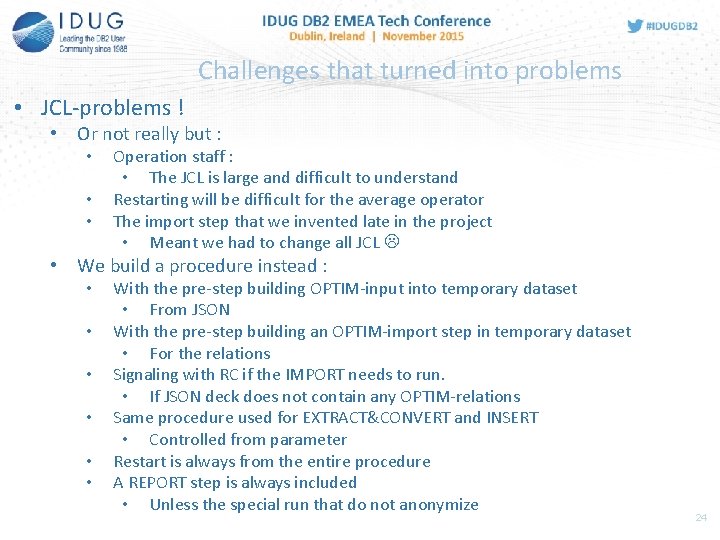 IDUG
Leading the DB2 User Community since 1988

IDUG DB2 EMEA Tech Conference
Dublin, Ireland | November 2015

#IDUGDB2

Challenges that turned into problems

• JCL-problems !
  • Or not really but :
    • Operation staff :
      • The JCL is large and difficult to understand
    • Restarting will be difficult for the average operator
    • The import step that we invented late in the project
      • Meant we had to change all JCL ☹
  • We build a procedure instead :
    • With the pre-step building OPTIM-input into temporary dataset
      • From JSON
    • With the pre-step building an OPTIM-import step in temporary dataset
      • For the relations
    • Signaling with RC if the IMPORT needs to run.
      • If JSON deck does not contain any OPTIM-relations
    • Same procedure used for EXTRACT&CONVERT and INSERT
      • Controlled from parameter
    • Restart is always from the entire procedure
    • A REPORT step is always included
      • Unless the special run that do not anonymize

24